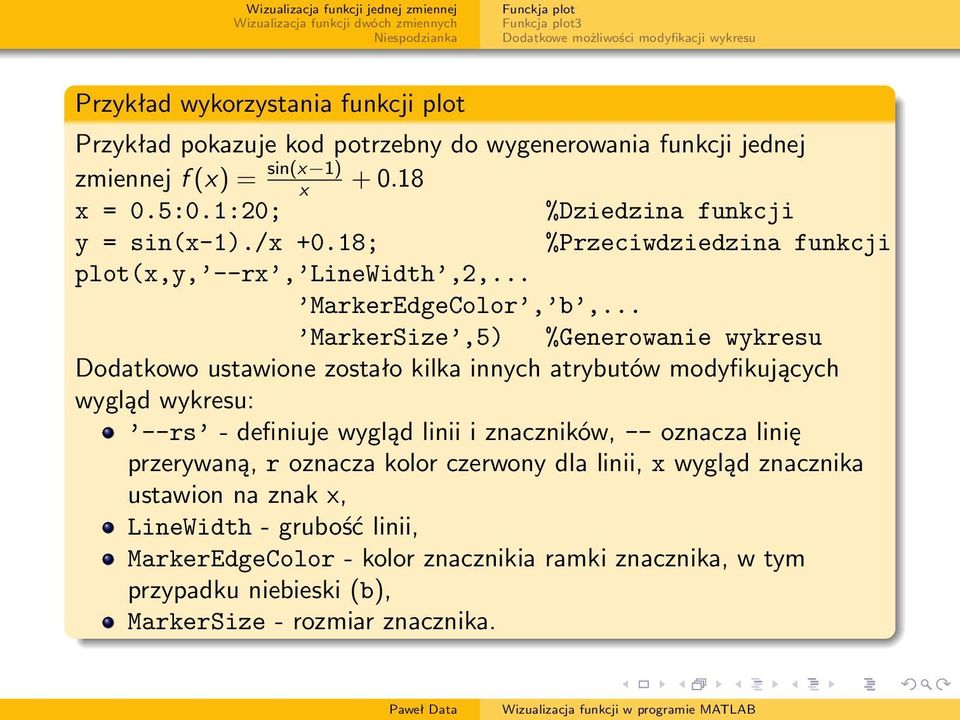 Wizualizacja funkcji jednej zmiennej
Wizualizacja funkcji dwóch zmiennych
Niespodzianka

Funckja plot
Funkcja plot3
Dodatkowe możliwości modyfikacji wykresu

Przykład wykorzystania funkcji plot

Przykład pokazuje kod potrzebny do wygenerowania funkcji jednej zmiennej $f(x) = \frac{\sin(x-1)}{x} + 0.18$

x = 0.5:0.1:20; %Dziedzina funkcji
y = sin(x-1)./x +0.18; %Przeciwdziedzina funkcji
plot(x,y,'--rx','LineWidth',2,...
'MarkerEdgeColor','b',...
'MarkerSize',5) %Generowanie wykresu

Dodatkowo ustawione zostało kilka innych atrybutów modyfikujących wygląd wykresu:

'--rs' - definiuje wygląd linii i znaczników, -- oznacza linię przerywaną, r oznacza kolor czerwony dla linii, x wygląd znacznika ustawion na znak x,

LineWidth - grubość linii,

MarkerEdgeColor - kolor znacznikia ramki znacznika, w tym przypadku niebieski (b),

MarkerSize - rozmiar znacznika.

Paweł Data
Wizualizacja funkcji w programie MATLAB